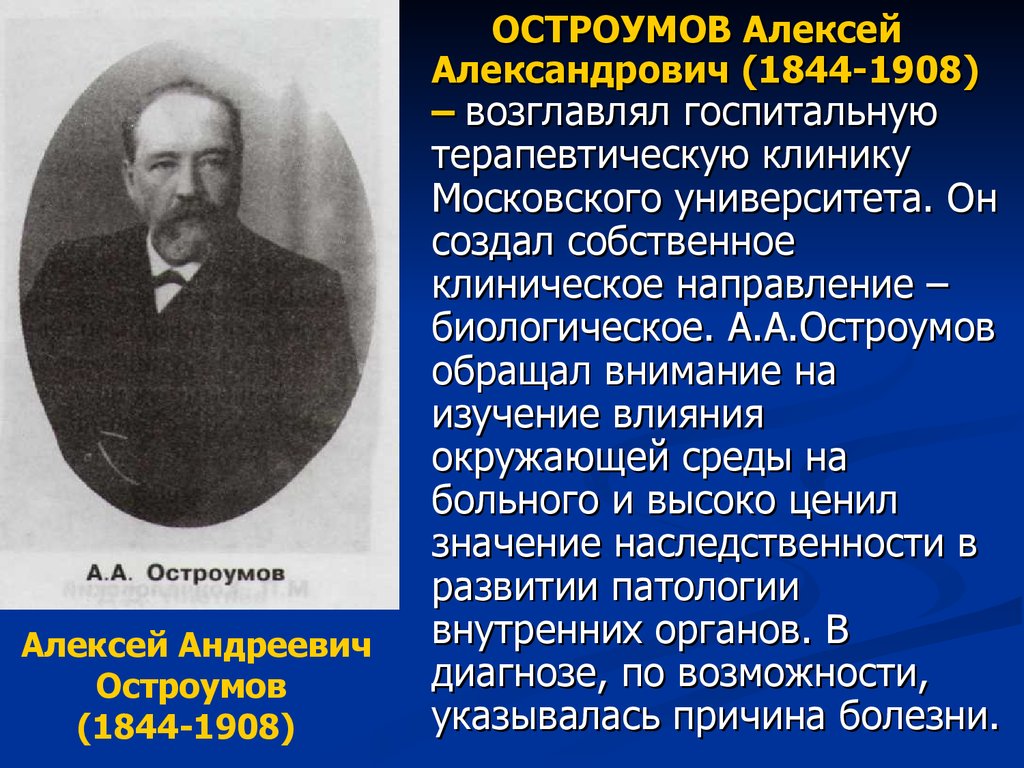 А.А. Остроумов

Алексей Андреевич Остроумов (1844-1908)

ОСТРОУМОВ Алексей Александрович (1844-1908) – возглавлял госпитальную терапевтическую клинику Московского университета. Он создал собственное клиническое направление – биологическое. А.А.Остроумов обращал внимание на изучение влияния окружающей среды на больного и высоко ценил значение наследственности в развитии патологии внутренних органов. В диагнозе, по возможности, указывалась причина болезни.